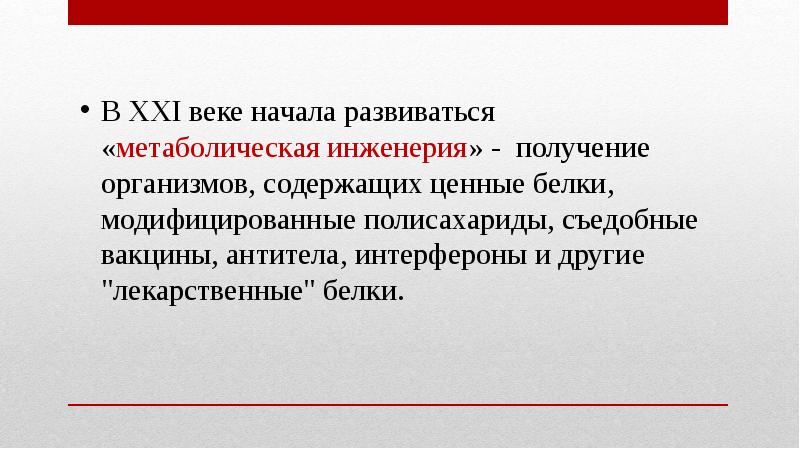 • В XXI веке начала развиваться «метаболическая инженерия» - получение организмов, содержащих ценные белки, модифицированные полисахариды, съедобные вакцины, антитела, интерфероны и другие "лекарственные" белки.